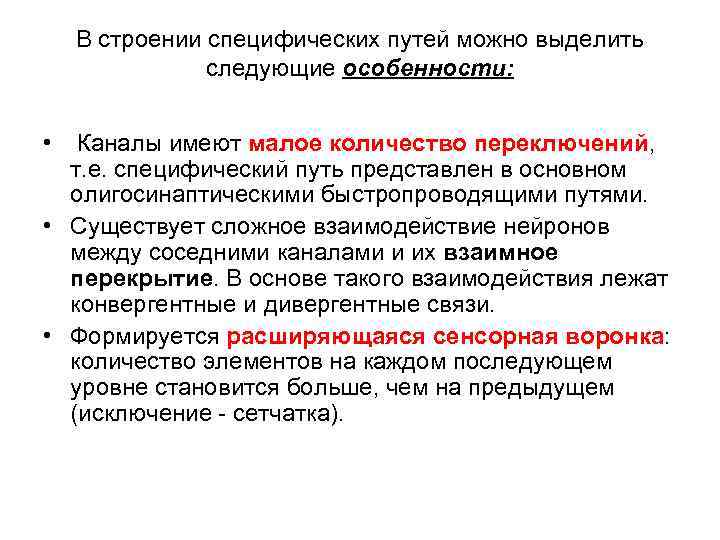 В строении специфических путей можно выделить следующие особенности:

• Каналы имеют малое количество переключений, т.е. специфический путь представлен в основном олигосинаптическими быстропроводящими путями.

• Существует сложное взаимодействие нейронов между соседними каналами и их взаимное перекрытие. В основе такого взаимодействия лежат конвергентные и дивергентные связи.

• Формируется расширяющаяся сенсорная воронка: количество элементов на каждом последующем уровне становится больше, чем на предыдущем (исключение - сетчатка).